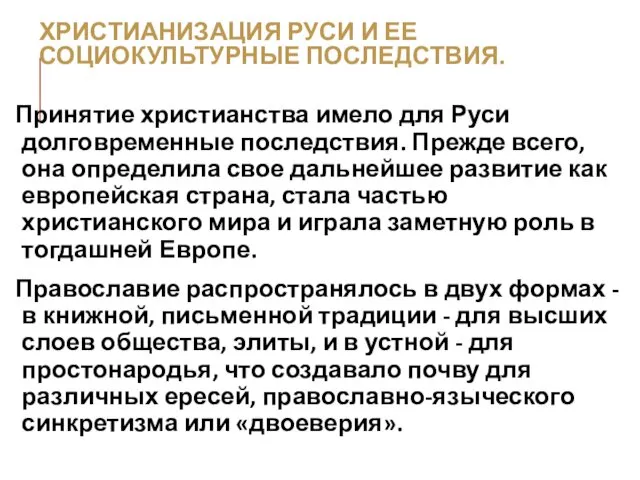 ХРИСТИАНИЗАЦИЯ РУСИ И ЕЕ СОЦИОКУЛЬТУРНЫЕ ПОСЛЕДСТВИЯ.

Принятие христианства имело для Руси долговременные последствия. Прежде всего, она определила свое дальнейшее развитие как европейская страна, стала частью христианского мира и играла заметную роль в тогдашней Европе.

Православие распространялось в двух формах - в книжной, письменной традиции - для высших слоев общества, элиты, и в устной - для простонародья, что создавало почву для различных ересей, православно-языческого синкретизма или «двоеверия».